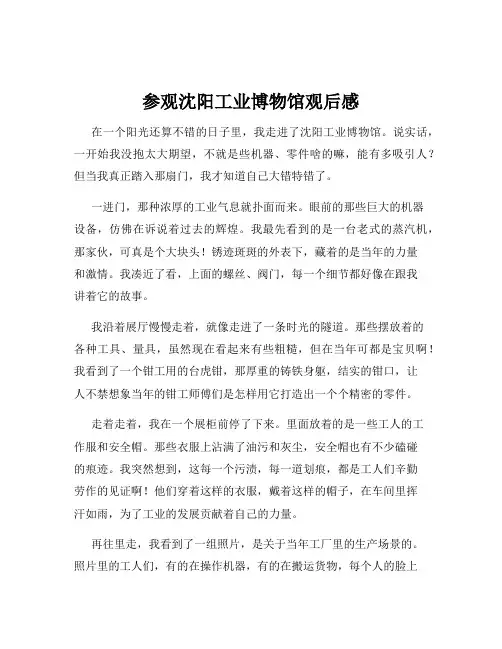 参观沈阳工业博物馆观后感

在一个阳光还算不错的日子里，我走进了沈阳工业博物馆。说实话，一开始我没抱太大期望，不就是些机器、零件啥的嘛，能有多吸引人？但当我真正踏入那扇门，我才知道自己大错特错了。

一进门，那种浓厚的工业气息就扑面而来。眼前的那些巨大的机器设备，仿佛在诉说着过去的辉煌。我最先看到的是一台老式的蒸汽机，那家伙，可真是个大块头！锈迹斑斑的外表下，藏着的是当年的力量和激情。我凑近了看，上面的螺丝、阀门，每一个细节都好像在跟我讲着它的故事。

我沿着展厅慢慢走着，就像走进了一条时光的隧道。那些摆放着的各种工具、量具，虽然现在看起来有些粗糙，但在当年可都是宝贝啊！我看到了一个钳工用的台虎钳，那厚重的铸铁身躯，结实的钳口，让人不禁想象当年的钳工师傅们是怎样用它打造出一个个精密的零件。

走着走着，我在一个展柜前停了下来。里面放着的是一些工人的工作服和安全帽。那些衣服上沾满了油污和灰尘，安全帽也有不少磕碰的痕迹。我突然想到，这每一个污渍，每一道划痕，都是工人们辛勤劳作的见证啊！他们穿着这样的衣服，戴着这样的帽子，在车间里挥汗如雨，为了工业的发展贡献着自己的力量。

再往里走，我看到了一组照片，是关于当年工厂里的生产场景的。照片里的工人们，有的在操作机器，有的在搬运货物，每个人的脸上